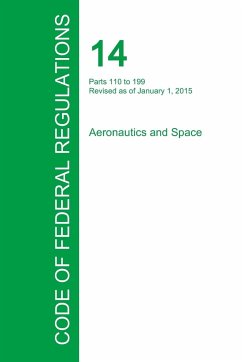 CODE OF FEDERAL REGULATIONS

14

Parts 110 to 199
Revised as of January 1, 2015

Aeronautics and Space